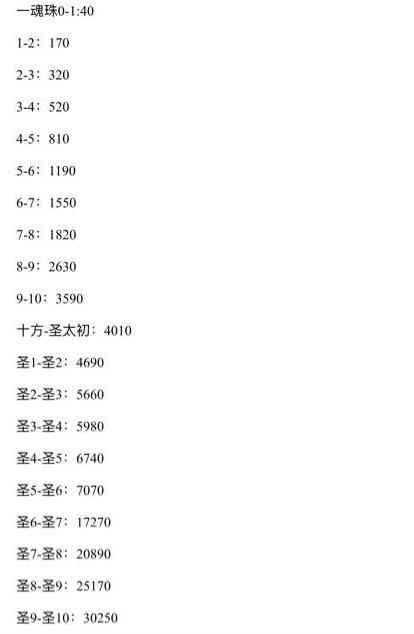 一魂珠0-1:40

1-2：170

2-3：320

3-4：520

4-5：810

5-6：1190

6-7：1550

7-8：1820

8-9：2630

9-10：3590

十方-圣太初：4010

圣1-圣2：4690

圣2-圣3：5660

圣3-圣4：5980

圣4-圣5：6740

圣5-圣6：7070

圣6-圣7：17270

圣7-圣8：20890

圣8-圣9：25170

圣9-圣10：30250